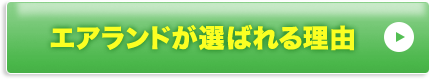 エアランドが選ばれる理由